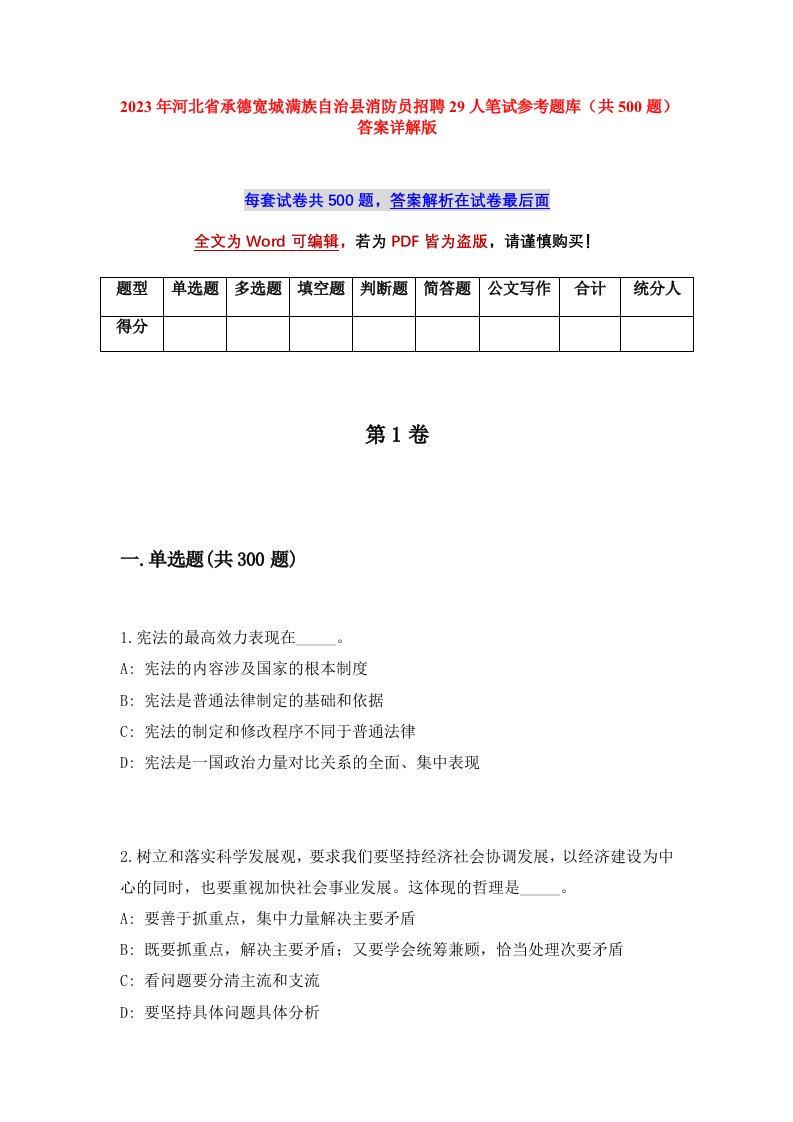 2023 年河北省承德宽城满族自治县消防员招聘 29 人笔试参考题库（共 500 题）答案详解版

每套试卷共 500 题，答案解析在试卷最后面

全文为 Word 可编辑，若为 PDF 皆为盗版，请谨慎购买！

| 题型 | 单选题 | 多选题 | 填空题 | 判断题 | 简答题 | 公文写作 | 合计 | 统分人 |
|---|---|---|---|---|---|---|---|---|
| 得分 | | | | | | | | |

第 1 卷

一.单选题(共 300 题)

1.宪法的最高效力表现在_____。
A: 宪法的内容涉及国家的根本制度
B: 宪法是普通法律制定的基础和依据
C: 宪法的制定和修改程序不同于普通法律
D: 宪法是一国政治力量对比关系的全面、集中表现

2.树立和落实科学发展观，要求我们要坚持经济社会协调发展，以经济建设为中心的同时，也要重视加快社会事业发展。这体现的哲理是_____。
A: 要善于抓重点，集中力量解决主要矛盾
B: 既要抓重点，解决主要矛盾；又要学会统筹兼顾，恰当处理次要矛盾
C: 看问题要分清主流和支流
D: 要坚持具体问题具体分析